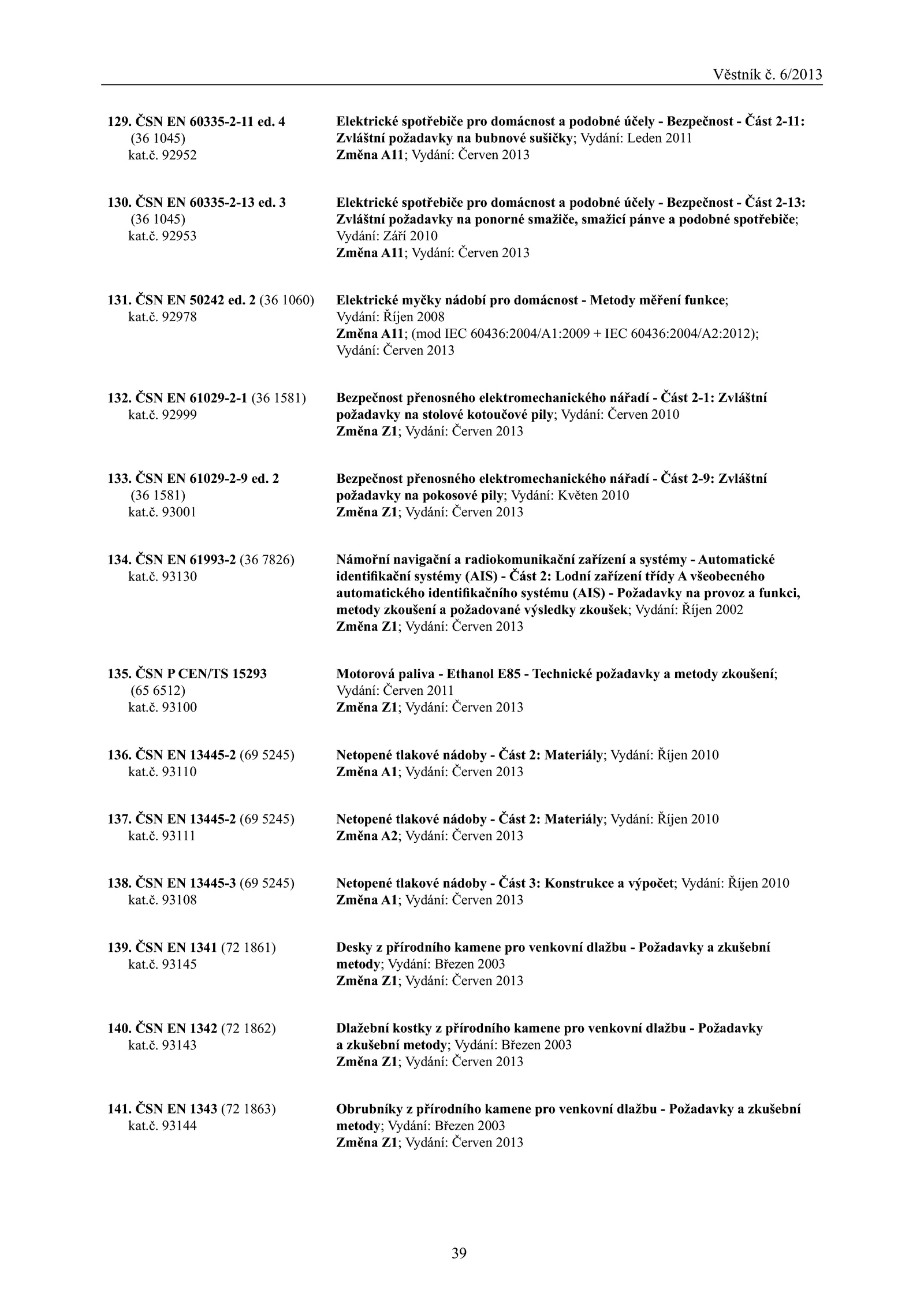 Věstník č. 6/2013

129. ČSN EN 60335-2-11 ed. 4 (36 1045) kat.č. 92952

Elektrické spotřebiče pro domácnost a podobné účely - Bezpečnost - Část 2-11: Zvláštní požadavky na bubnové sušičky; Vydání: Leden 2011
Změna A11; Vydání: Červen 2013

130. ČSN EN 60335-2-13 ed. 3 (36 1045) kat.č. 92953

Elektrické spotřebiče pro domácnost a podobné účely - Bezpečnost - Část 2-13: Zvláštní požadavky na ponorné smažiče, smažicí pánve a podobné spotřebiče; Vydání: Září 2010
Změna A11; Vydání: Červen 2013

131. ČSN EN 50242 ed. 2 (36 1060) kat.č. 92978

Elektrické myčky nádobí pro domácnost - Metody měření funkce; Vydání: Říjen 2008
Změna A11; (mod IEC 60436:2004/A1:2009 + IEC 60436:2004/A2:2012); Vydání: Červen 2013

132. ČSN EN 61029-2-1 (36 1581) kat.č. 92999

Bezpečnost přenosného elektromechanického nářadí - Část 2-1: Zvláštní požadavky na stolové kotoučové pily; Vydání: Červen 2010
Změna Z1; Vydání: Červen 2013

133. ČSN EN 61029-2-9 ed. 2 (36 1581) kat.č. 93001

Bezpečnost přenosného elektromechanického nářadí - Část 2-9: Zvláštní požadavky na pokosové pily; Vydání: Květen 2010
Změna Z1; Vydání: Červen 2013

134. ČSN EN 61993-2 (36 7826) kat.č. 93130

Námořní navigační a radiokomunikační zařízení a systémy - Automatické identifikační systémy (AIS) - Část 2: Lodní zařízení třídy A všeobecného automatického identifikačního systému (AIS) - Požadavky na provoz a funkci, metody zkoušení a požadované výsledky zkoušek; Vydání: Říjen 2002
Změna Z1; Vydání: Červen 2013

135. ČSN P CEN/TS 15293 (65 6512) kat.č. 93100

Motorová paliva - Ethanol E85 - Technické požadavky a metody zkoušení; Vydání: Červen 2011
Změna Z1; Vydání: Červen 2013

136. ČSN EN 13445-2 (69 5245) kat.č. 93110

Netopené tlakové nádoby - Část 2: Materiály; Vydání: Říjen 2010
Změna A1; Vydání: Červen 2013

137. ČSN EN 13445-2 (69 5245) kat.č. 93111

Netopené tlakové nádoby - Část 2: Materiály; Vydání: Říjen 2010
Změna A2; Vydání: Červen 2013

138. ČSN EN 13445-3 (69 5245) kat.č. 93108

Netopené tlakové nádoby - Část 3: Konstrukce a výpočet; Vydání: Říjen 2010
Změna A1; Vydání: Červen 2013

139. ČSN EN 1341 (72 1861) kat.č. 93145

Desky z přírodního kamene pro venkovní dlažbu - Požadavky a zkušební metody; Vydání: Březen 2003
Změna Z1; Vydání: Červen 2013

140. ČSN EN 1342 (72 1862) kat.č. 93143

Dlažební kostky z přírodního kamene pro venkovní dlažbu - Požadavky a zkušební metody; Vydání: Březen 2003
Změna Z1; Vydání: Červen 2013

141. ČSN EN 1343 (72 1863) kat.č. 93144

Obrubníky z přírodního kamene pro venkovní dlažbu - Požadavky a zkušební metody; Vydání: Březen 2003
Změna Z1; Vydání: Červen 2013

39